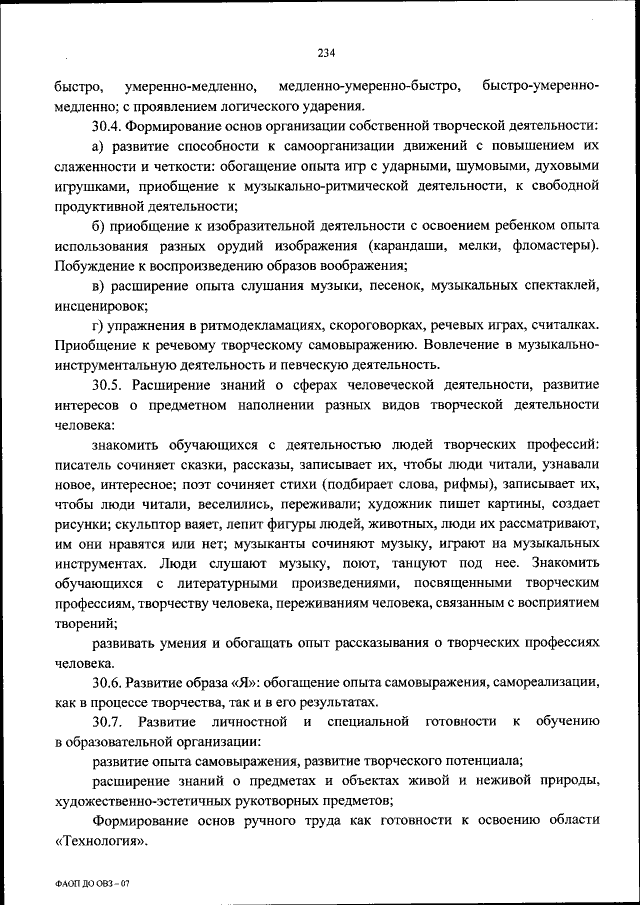 234

быстро, умеренно-медленно, медленно-умеренно-быстро, быстро-умеренно-медленно; с проявлением логического ударения.

30.4. Формирование основ организации собственной творческой деятельности:

а) развитие способности к самоорганизации движений с повышением их слаженности и четкости: обогащение опыта игр с ударными, шумовыми, духовыми игрушками, приобщение к музыкально-ритмической деятельности, к свободной продуктивной деятельности;

б) приобщение к изобразительной деятельности с освоением ребенком опыта использования разных орудий изображения (карандаши, мелки, фломастеры). Побуждение к воспроизведению образов воображения;

в) расширение опыта слушания музыки, песенок, музыкальных спектаклей, инсценировок;

г) упражнения в ритмодекламациях, скороговорках, речевых играх, считалках. Приобщение к речевому творческому самовыражению. Вовлечение в музыкально-инструментальную деятельность и певческую деятельность.

30.5. Расширение знаний о сферах человеческой деятельности, развитие интересов о предметном наполнении разных видов творческой деятельности человека:

знакомить обучающихся с деятельностью людей творческих профессий: писатель сочиняет сказки, рассказы, записывает их, чтобы люди читали, узнавали новое, интересное; поэт сочиняет стихи (подбирает слова, рифмы), записывает их, чтобы люди читали, веселились, переживали; художник пишет картины, создает рисунки; скульптор ваяет, лепит фигуры людей, животных, люди их рассматривают, им они нравятся или нет; музыканты сочиняют музыку, играют на музыкальных инструментах. Люди слушают музыку, поют, танцуют под нее. Знакомить обучающихся с литературными произведениями, посвященными творческим профессиям, творчеству человека, переживаниям человека, связанным с восприятием творений;

развивать умения и обогащать опыт рассказывания о творческих профессиях человека.

30.6. Развитие образа «Я»: обогащение опыта самовыражения, самореализации, как в процессе творчества, так и в его результатах.

30.7. Развитие личностной и специальной готовности к обучению в образовательной организации:

развитие опыта самовыражения, развитие творческого потенциала;

расширение знаний о предметах и объектах живой и неживой природы, художественно-эстетичных рукотворных предметов;

Формирование основ ручного труда как готовности к освоению области «Технология».

ФАОП ДО ОВЗ – 07